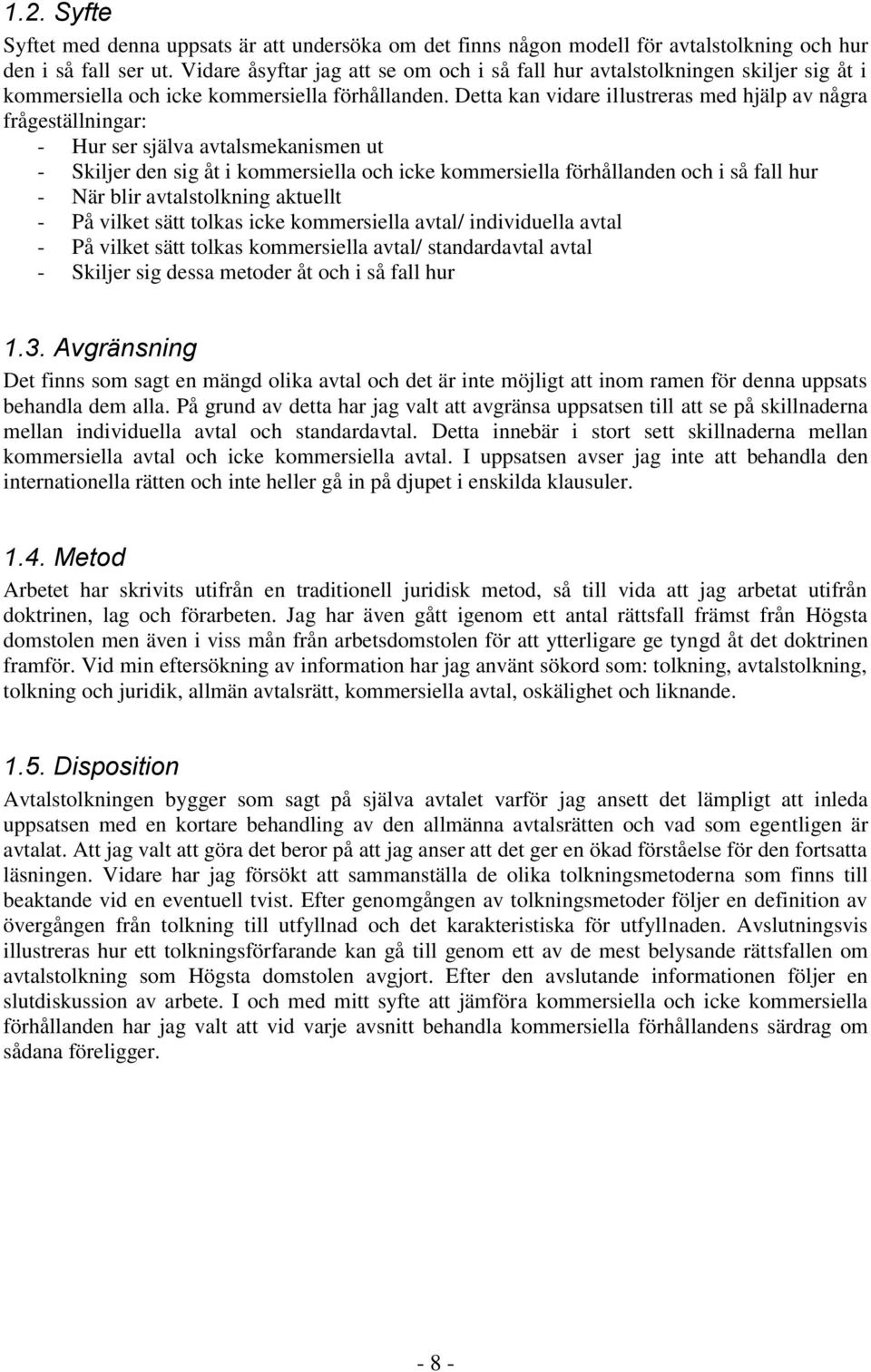 1.2. Syfte

Syftet med denna uppsats är att undersöka om det finns någon modell för avtalstolkning och hur den i så fall ser ut. Vidare åsyftar jag att se om och i så fall hur avtalstolkningen skiljer sig åt i kommersiella och icke kommersiella förhållanden. Detta kan vidare illustreras med hjälp av några frågeställningar:

- Hur ser själva avtalsmekanismen ut
- Skiljer den sig åt i kommersiella och icke kommersiella förhållanden och i så fall hur
- När blir avtalstolkning aktuellt
- På vilket sätt tolkas icke kommersiella avtal/ individuella avtal
- På vilket sätt tolkas kommersiella avtal/ standardavtal avtal
- Skiljer sig dessa metoder åt och i så fall hur

1.3. Avgränsning

Det finns som sagt en mängd olika avtal och det är inte möjligt att inom ramen för denna uppsats behandla dem alla. På grund av detta har jag valt att avgränsa uppsatsen till att se på skillnaderna mellan individuella avtal och standardavtal. Detta innebär i stort sett skillnaderna mellan kommersiella avtal och icke kommersiella avtal. I uppsatsen avser jag inte att behandla den internationella rätten och inte heller gå in på djupet i enskilda klausuler.

1.4. Metod

Arbetet har skrivits utifrån en traditionell juridisk metod, så till vida att jag arbetat utifrån doktrinen, lag och förarbeten. Jag har även gått igenom ett antal rättsfall främst från Högsta domstolen men även i viss mån från arbetsdomstolen för att ytterligare ge tyngd åt det doktrinen framför. Vid min eftersökning av information har jag använt sökord som: tolkning, avtalstolkning, tolkning och juridik, allmän avtalsrätt, kommersiella avtal, oskälighet och liknande.

1.5. Disposition

Avtalstolkningen bygger som sagt på själva avtalet varför jag ansett det lämpligt att inleda uppsatsen med en kortare behandling av den allmänna avtalsrätten och vad som egentligen är avtalat. Att jag valt att göra det beror på att jag anser att det ger en ökad förståelse för den fortsatta läsningen. Vidare har jag försökt att sammanställa de olika tolkningsmetoderna som finns till beaktande vid en eventuell tvist. Efter genomgången av tolkningsmetoder följer en definition av övergången från tolkning till utfyllnad och det karakteristiska för utfyllnaden. Avslutningsvis illustreras hur ett tolkningsförfarande kan gå till genom ett av de mest belysande rättsfallen om avtalstolkning som Högsta domstolen avgjort. Efter den avslutande informationen följer en slutdiskussion av arbete. I och med mitt syfte att jämföra kommersiella och icke kommersiella förhållanden har jag valt att vid varje avsnitt behandla kommersiella förhållandens särdrag om sådana föreligger.

- 8 -